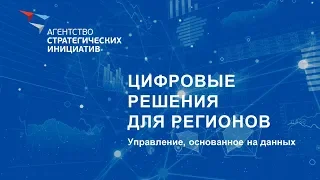 АГЕНТСТВО
СТРАТЕГИЧЕСКИХ
ИНИЦИАТИВ

ЦИФРОВЫЕ
РЕШЕНИЯ
ДЛЯ РЕГИОНОВ

Управление, основанное на данных